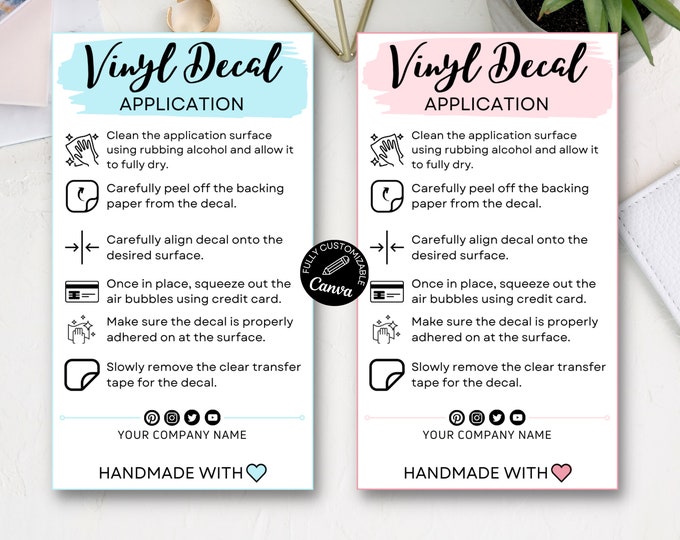 Vinyl Decal
APPLICATION

Clean the application surface using rubbing alcohol and allow it to fully dry.

Carefully peel off the backing paper from the decal.

Carefully align decal onto the desired surface.

Once in place, squeeze out the air bubbles using credit card.

Make sure the decal is properly adhered on at the surface.

Slowly remove the clear transfer tape for the decal.

YOUR COMPANY NAME

HANDMADE WITH

FULLY CUSTOMIZABLE
Canva

Vinyl Decal
APPLICATION

Clean the application surface using rubbing alcohol and allow it to fully dry.

Carefully peel off the backing paper from the decal.

Carefully align decal onto the desired surface.

Once in place, squeeze out the air bubbles using credit card.

Make sure the decal is properly adhered on at the surface.

Slowly remove the clear transfer tape for the decal.

YOUR COMPANY NAME

HANDMADE WITH